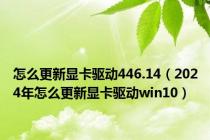 怎么更新显卡驱动446.14（2024年怎么更新显卡驱动win10）